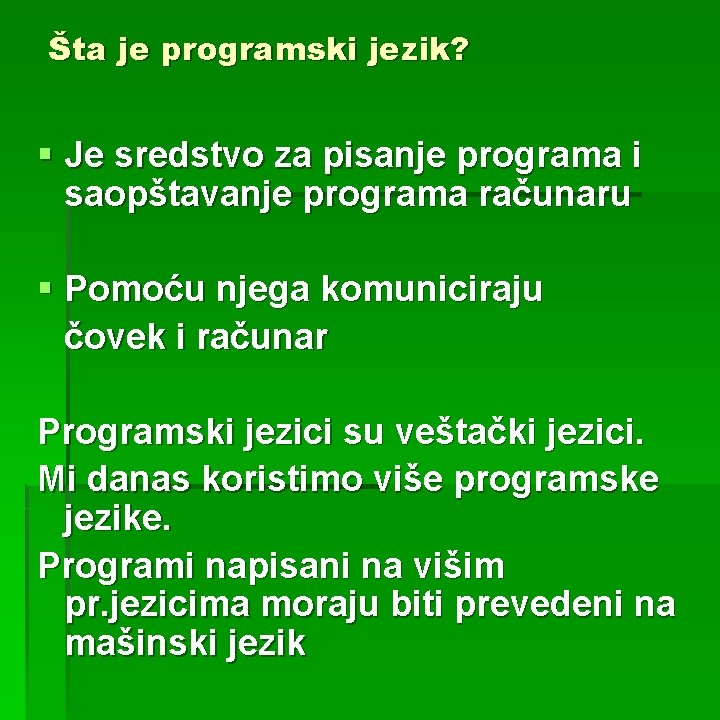 Šta je programski jezik?

▪ Je sredstvo za pisanje programa i saopštavanje programa računaru

▪ Pomoću njega komuniciraju čovek i računar

Programski jezici su veštački jezici.
Mi danas koristimo više programske jezike.
Programi napisani na višim pr.jezicima moraju biti prevedeni na mašinski jezik